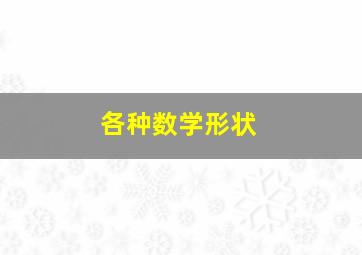 各种数学形状